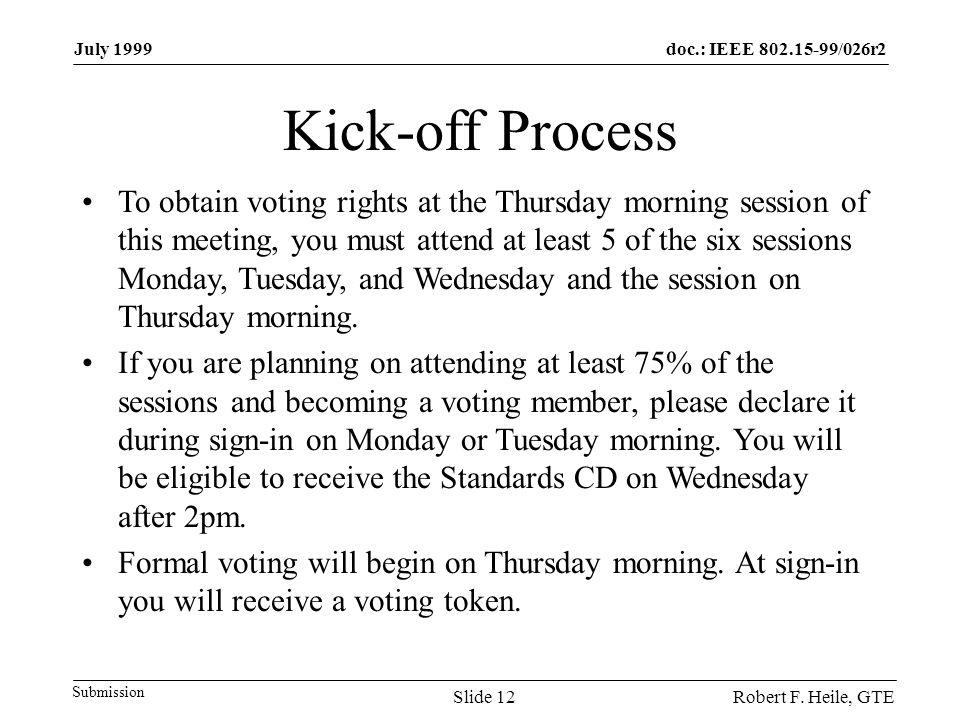 July 1999

doc.: IEEE 802.15-99/026r2

Kick-off Process

• To obtain voting rights at the Thursday morning session of this meeting, you must attend at least 5 of the six sessions Monday, Tuesday, and Wednesday and the session on Thursday morning.

• If you are planning on attending at least 75% of the sessions and becoming a voting member, please declare it during sign-in on Monday or Tuesday morning. You will be eligible to receive the Standards CD on Wednesday after 2pm.

• Formal voting will begin on Thursday morning. At sign-in you will receive a voting token.

Submission

Slide 12

Robert F. Heile, GTE